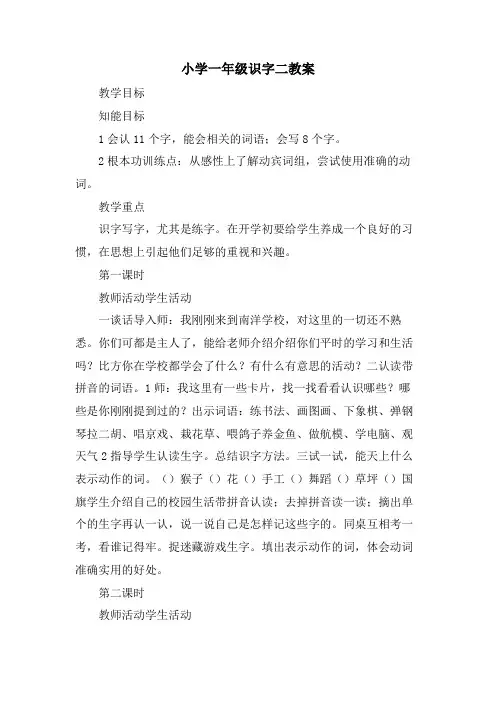 小学一年级识字二教案

教学目标

知能目标

1 会认 11 个字，能会相关的词语；会写 8 个字。

2 根本功训练点：从感性上了解动宾词组，尝试使用准确的动词。

教学重点

识字写字，尤其是练字。在开学初要给学生养成一个良好的习惯，在思想上引起他们足够的重视和兴趣。

第一课时

教师活动学生活动

一谈话导入师：我刚刚来到南洋学校，对这里的一切还不熟悉。你们可都是主人了，能给老师介绍介绍你们平时的学习和生活吗？比方你在学校都学会了什么？有什么有意思的活动？二认读带拼音的词语。1 师：我这里有一些卡片，找一找看看认识哪些？哪些是你刚刚提到过的？出示词语：练书法、画图画、下象棋、弹钢琴拉二胡、唱京戏、栽花草、喂鸽子养金鱼、做航模、学电脑、观天气 2 指导学生认读生字。总结识字方法。三试一试，能天上什么表示动作的词。（）猴子（）花（）手工（）舞蹈（）草坪（）国旗学生介绍自己的校园生活带拼音认读；去掉拼音读一读；摘出单个的生字再认一认，说一说自己是怎样记这些字的。同桌互相考一考，看谁记得牢。捉迷藏游戏生字。填出表示动作的词，体会动词准确实用的好处。

第二课时

教师活动学生活动